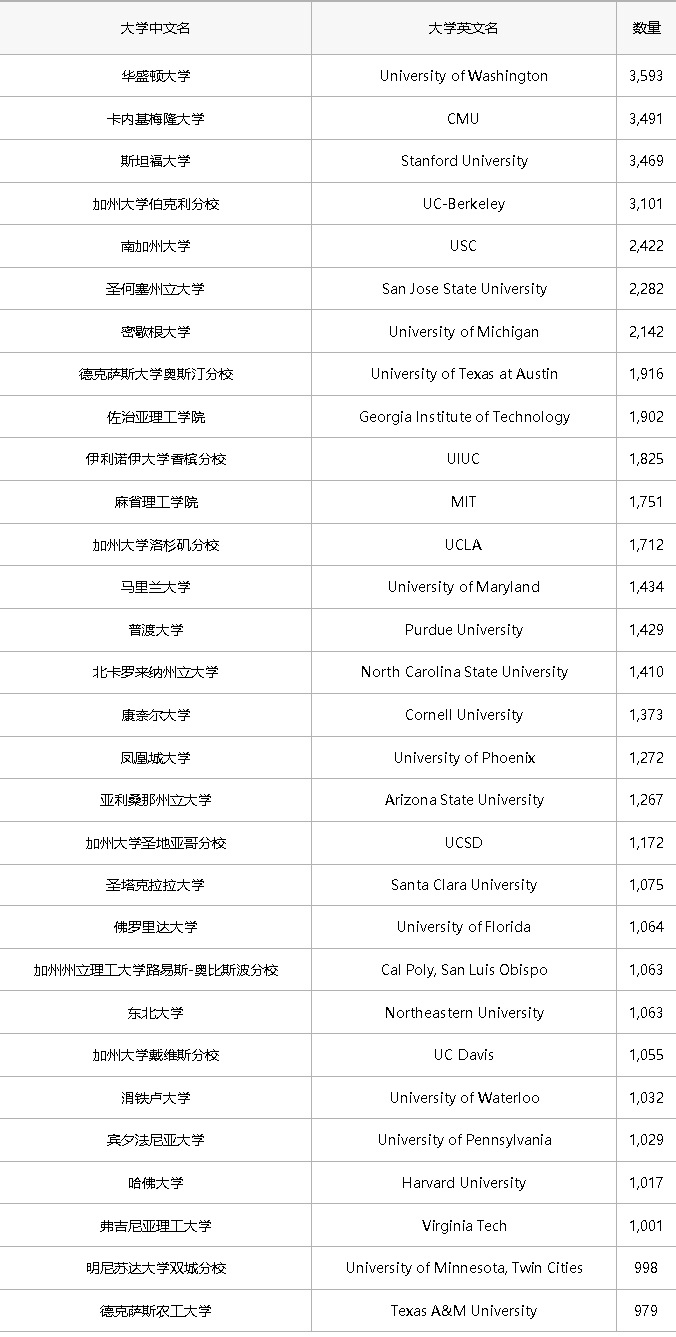 | 大学中文名 | 大学英文名 | 数量 |
|---|---|---|
| 华盛顿大学 | University of Washington | 3,593 |
| 卡内基梅隆大学 | CMU | 3,491 |
| 斯坦福大学 | Stanford University | 3,469 |
| 加州大学伯克利分校 | UC-Berkeley | 3,101 |
| 南加州大学 | USC | 2,422 |
| 圣何塞州立大学 | San Jose State University | 2,282 |
| 密歇根大学 | University of Michigan | 2,142 |
| 德克萨斯大学奥斯汀分校 | University of Texas at Austin | 1,916 |
| 佐治亚理工学院 | Georgia Institute of Technology | 1,902 |
| 伊利诺伊大学香槟分校 | UIUC | 1,825 |
| 麻省理工学院 | MIT | 1,751 |
| 加州大学洛杉矶分校 | UCLA | 1,712 |
| 马里兰大学 | University of Maryland | 1,434 |
| 普渡大学 | Purdue University | 1,429 |
| 北卡罗来纳州立大学 | North Carolina State University | 1,410 |
| 康奈尔大学 | Cornell University | 1,373 |
| 凤凰城大学 | University of Phoenix | 1,272 |
| 亚利桑那州立大学 | Arizona State University | 1,267 |
| 加州大学圣地亚哥分校 | UCSD | 1,172 |
| 圣塔克拉拉大学 | Santa Clara University | 1,075 |
| 佛罗里达大学 | University of Florida | 1,064 |
| 加州州立理工大学路易斯-奥比斯波分校 | Cal Poly, San Luis Obispo | 1,063 |
| 东北大学 | Northeastern University | 1,063 |
| 加州大学戴维斯分校 | UC Davis | 1,055 |
| 滑铁卢大学 | University of Waterloo | 1,032 |
| 宾夕法尼亚大学 | University of Pennsylvania | 1,029 |
| 哈佛大学 | Harvard University | 1,017 |
| 弗吉尼亚理工大学 | Virginia Tech | 1,001 |
| 明尼苏达大学双城分校 | University of Minnesota, Twin Cities | 998 |
| 德克萨斯农工大学 | Texas A&M University | 979 |